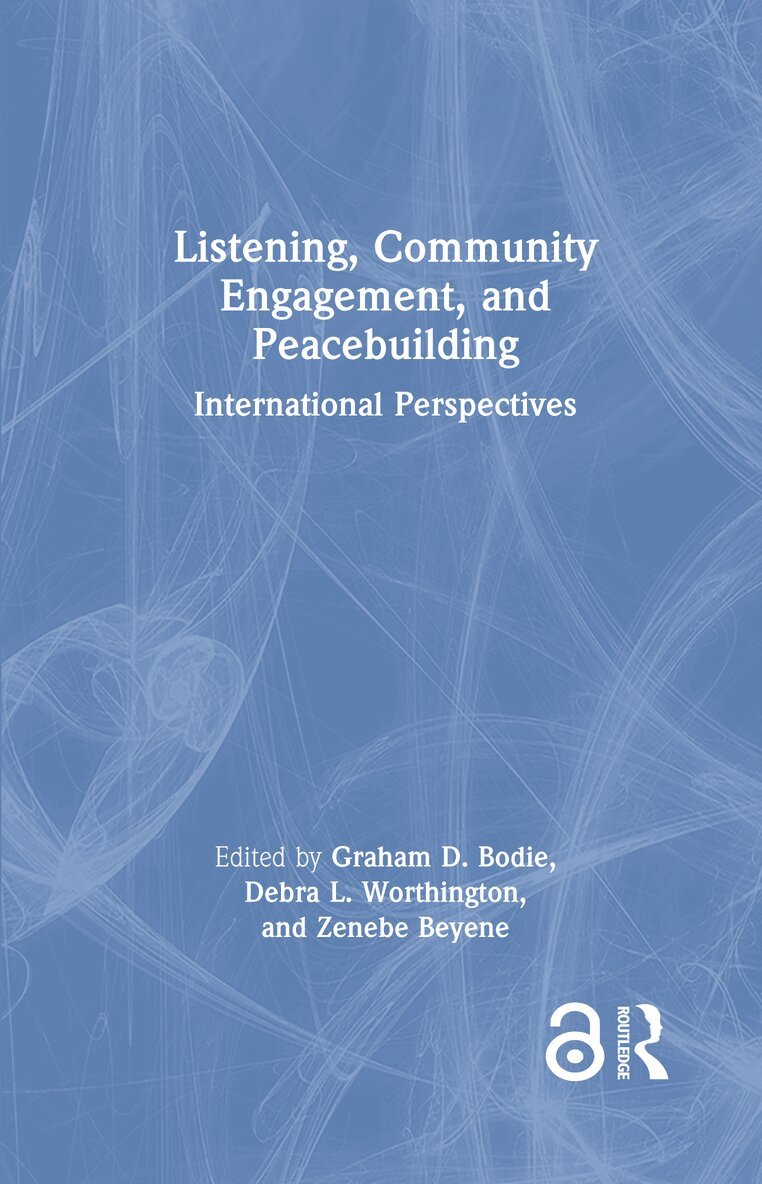 Listening, Community Engagement, and Peacebuilding

International Perspectives

Edited by Graham D. Bodie, Debra L. Worthington, and Zenebe Beyene

ROUTLEDGE